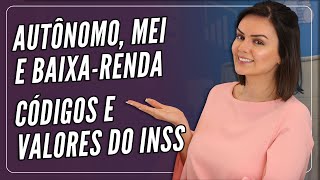 AUTÔNOMO, MEI E BAIXA-RENDA

CÓDIGOS E VALORES DO INSS